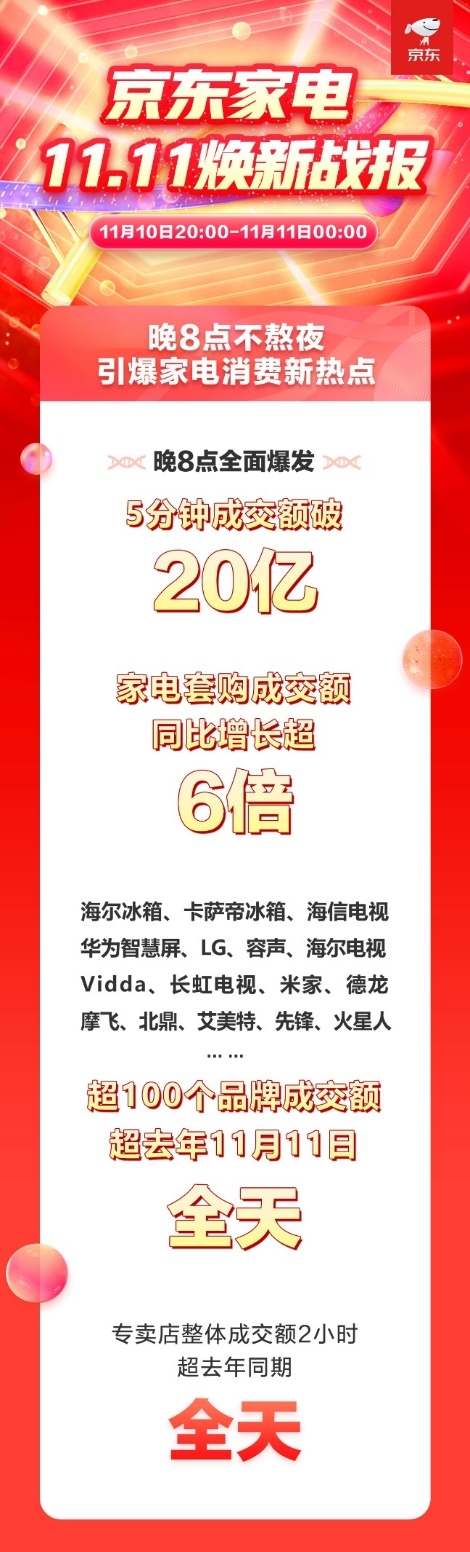 京东

京东家电
11.11焕新战报
11月10日20:00-11月11日00:00

晚8点不熬夜
引爆家电消费新热点

晚8点全面爆发

5分钟成交额破
20亿

家电套购成交额
同比增长超
6倍

海尔冰箱、卡萨帝冰箱、海信电视
华为智慧屏、LG、容声、海尔电视
Vidda、长虹电视、米家、德龙
摩飞、北鼎、艾美特、先锋、火星人
……

超100个品牌成交额
超去年11月11日
全天

专卖店整体成交额2小时
超去年同期
全天